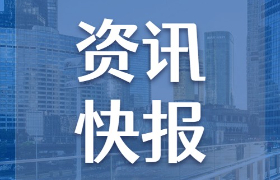 资讯
快报